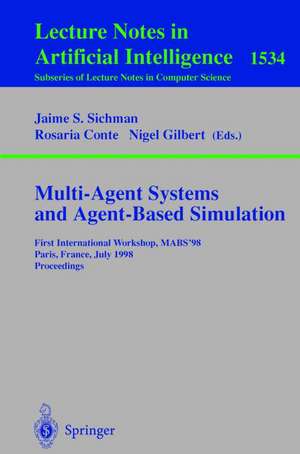 Lecture Notes in
Artificial Intelligence 1534
Subseries of Lecture Notes in Computer Science

Jaime S. Sichman
Rosaria Conte Nigel Gilbert (Eds.)

Multi-Agent Systems and Agent-Based Simulation

First International Workshop, MABS'98
Paris, France, July 1998
Proceedings

Springer